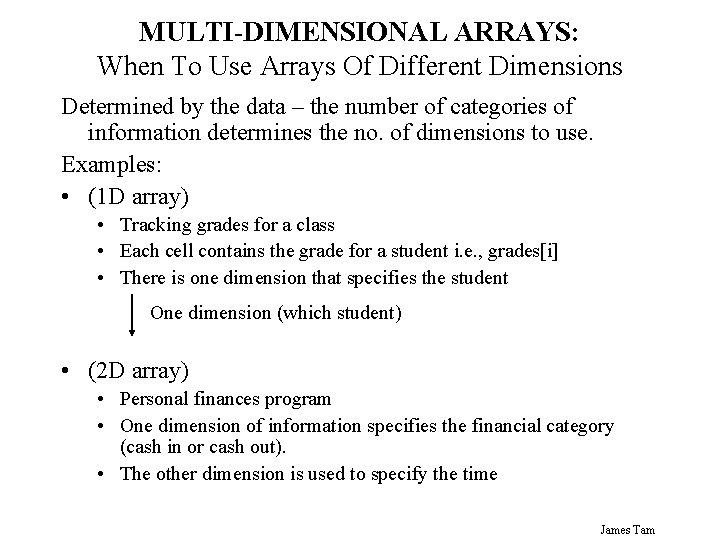 MULTI-DIMENSIONAL ARRAYS:
When To Use Arrays Of Different Dimensions

Determined by the data – the number of categories of information determines the no. of dimensions to use.

Examples:

• (1D array)
  • Tracking grades for a class
  • Each cell contains the grade for a student i.e., grades[i]
  • There is one dimension that specifies the student

One dimension (which student)

• (2D array)
  • Personal finances program
  • One dimension of information specifies the financial category (cash in or cash out).
  • The other dimension is used to specify the time

James Tam